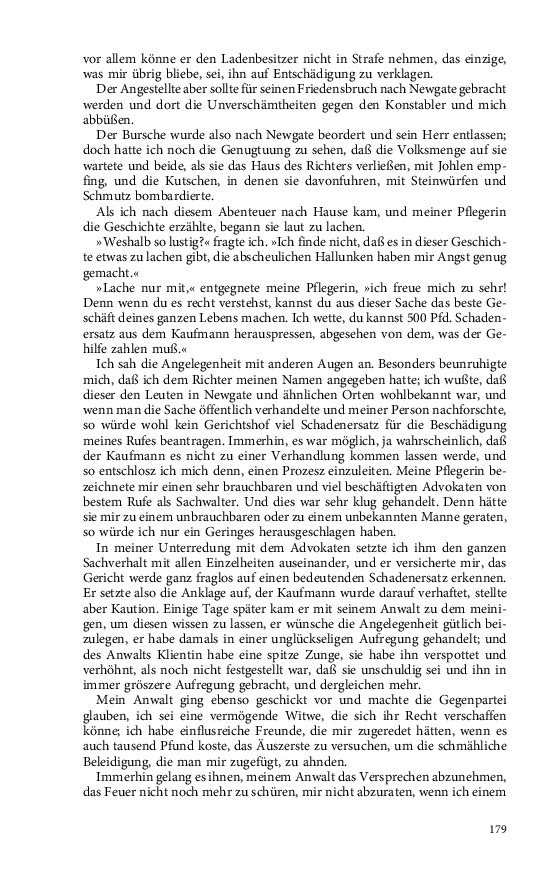 vor allem könne er den Ladenbesitzer nicht in Strafe nehmen, das einzige, was mir übrig bliebe, sei, ihn auf Entschädigung zu verklagen.

Der Angestellte aber sollte für seinen Friedensbruch nach Newgate gebracht werden und dort die Unverschämtheiten gegen den Konstabler und mich abbüßen.

Der Bursche wurde also nach Newgate beordert und sein Herr entlassen; doch hatte ich noch die Genugtuung zu sehen, daß die Volksmenge auf sie wartete und beide, als sie das Haus des Richters verließen, mit Johlen empfing, und die Kutschen, in denen sie davonfuhren, mit Steinwürfen und Schmutz bombardierte.

Als ich nach diesem Abenteuer nach Hause kam, und meiner Pflegerin die Geschichte erzählte, begann sie laut zu lachen.

»Weshalb so lustig?« fragte ich. »Ich finde nicht, daß es in dieser Geschichte etwas zu lachen gibt, die abscheulichen Hallunken haben mir Angst genug gemacht.«

»Lache nur mit,« entgegnete meine Pflegerin, »ich freue mich zu sehr! Denn wenn du es recht verstehst, kannst du aus dieser Sache das beste Geschäft deines ganzen Lebens machen. Ich wette, du kannst 500 Pfd. Schadenersatz aus dem Kaufmann herauspressen, abgesehen von dem, was der Gehilfe zahlen muß.«

Ich sah die Angelegenheit mit anderen Augen an. Besonders beunruhigte mich, daß ich dem Richter meinen Namen angegeben hatte; ich wußte, daß dieser den Leuten in Newgate und ähnlichen Orten wohlbekannt war, und wenn man die Sache öffentlich verhandelte und meiner Person nachforschte, so würde wohl kein Gerichtshof viel Schadenersatz für die Beschädigung meines Rufes beantragen. Immerhin, es war möglich, ja wahrscheinlich, daß der Kaufmann es nicht zu einer Verhandlung kommen lassen werde, und so entschlosz ich mich denn, einen Prozesz einzuleiten. Meine Pflegerin bezeichnete mir einen sehr brauchbaren und viel beschäftigten Advokaten von bestem Rufe als Sachwalter. Und dies war sehr klug gehandelt. Denn hätte sie mir zu einem unbrauchbaren oder zu einem unbekannten Manne geraten, so würde ich nur ein Geringes herausgeschlagen haben.

In meiner Unterredung mit dem Advokaten setzte ich ihm den ganzen Sachverhalt mit allen Einzelheiten auseinander, und er versicherte mir, das Gericht werde ganz fraglos auf einen bedeutenden Schadenersatz erkennen. Er setzte also die Anklage auf, der Kaufmann wurde darauf verhaftet, stellte aber Kaution. Einige Tage später kam er mit seinem Anwalt zu dem meinigen, um diesen wissen zu lassen, er wünsche die Angelegenheit gütlich beizulegen, er habe damals in einer unglückseligen Aufregung gehandelt; und des Anwalts Klientin habe eine spitze Zunge, sie habe ihn verspottet und verhöhnt, als noch nicht festgestellt war, daß sie unschuldig sei und ihn in immer gröszere Aufregung gebracht, und dergleichen mehr.

Mein Anwalt ging ebenso geschickt vor und machte die Gegenpartei glauben, ich sei eine vermögende Witwe, die sich ihr Recht verschaffen könne; ich habe einflusreiche Freunde, die mir zugeredet hätten, wenn es auch tausend Pfund koste, das Äuszerste zu versuchen, um die schmähliche Beleidigung, die man mir zugefügt, zu ahnden.

Immerhin gelang es ihnen, meinem Anwalt das Versprechen abzunehmen, das Feuer nicht noch mehr zu schüren, mir nicht abzuraten, wenn ich einem

179